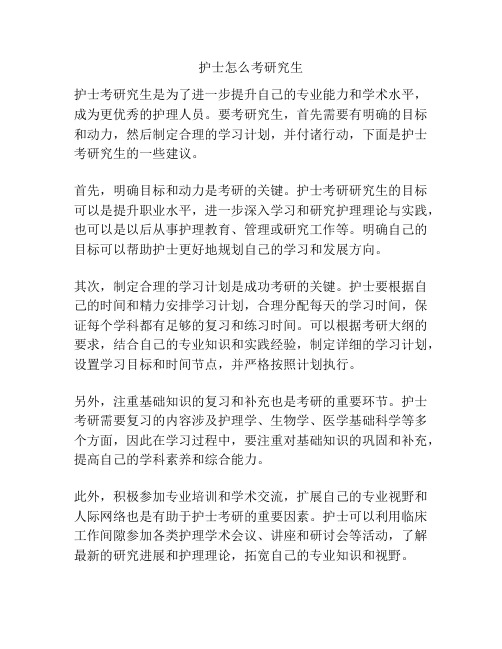 护士怎么考研究生

护士考研究生是为了进一步提升自己的专业能力和学术水平，成为更优秀的护理人员。要考研究生，首先需要有明确的目标和动力，然后制定合理的学习计划，并付诸行动，下面是护士考研究生的一些建议。

首先，明确目标和动力是考研的关键。护士考研研究生的目标可以是提升职业水平，进一步深入学习和研究护理理论与实践，也可以是以后从事护理教育、管理或研究工作等。明确自己的目标可以帮助护士更好地规划自己的学习和发展方向。

其次，制定合理的学习计划是成功考研的关键。护士要根据自己的时间和精力安排学习计划，合理分配每天的学习时间，保证每个学科都有足够的复习和练习时间。可以根据考研大纲的要求，结合自己的专业知识和实践经验，制定详细的学习计划，设置学习目标和时间节点，并严格按照计划执行。

另外，注重基础知识的复习和补充也是考研的重要环节。护士考研需要复习的内容涉及护理学、生物学、医学基础科学等多个方面，因此在学习过程中，要注重对基础知识的巩固和补充，提高自己的学科素养和综合能力。

此外，积极参加专业培训和学术交流，扩展自己的专业视野和人际网络也是有助于护士考研的重要因素。护士可以利用临床工作间隙参加各类护理学术会议、讲座和研讨会等活动，了解最新的研究进展和护理理论，拓宽自己的专业知识和视野。